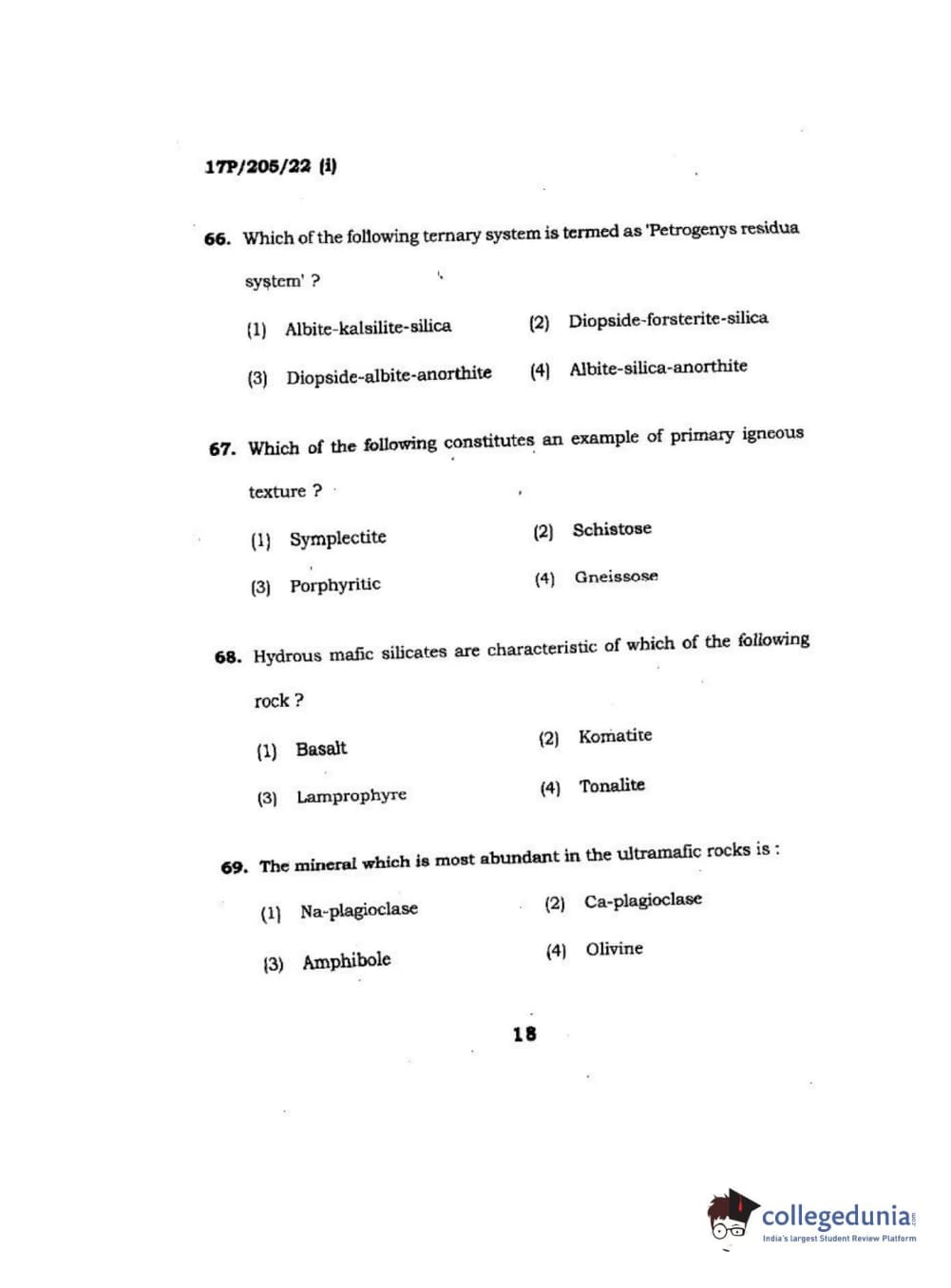 17P/205/22 (i)

66. Which of the following ternary system is termed as 'Petrogenys residua system' ?

(1) Albite-kalsilite-silica
(2) Diopside-forsterite-silica
(3) Diopside-albite-anorthite
(4) Albite-silica-anorthite

67. Which of the following constitutes an example of primary igneous texture ?

(1) Symplectite
(2) Schistose
(3) Porphyritic
(4) Gneissose

68. Hydrous mafic silicates are characteristic of which of the following rock ?

(1) Basalt
(2) Komatite
(3) Lamprophyre
(4) Tonalite

69. The mineral which is most abundant in the ultramafic rocks is :

(1) Na-plagioclase
(2) Ca-plagioclase
(3) Amphibole
(4) Olivine

18

collegedunia.com
India's largest Student Review Platform